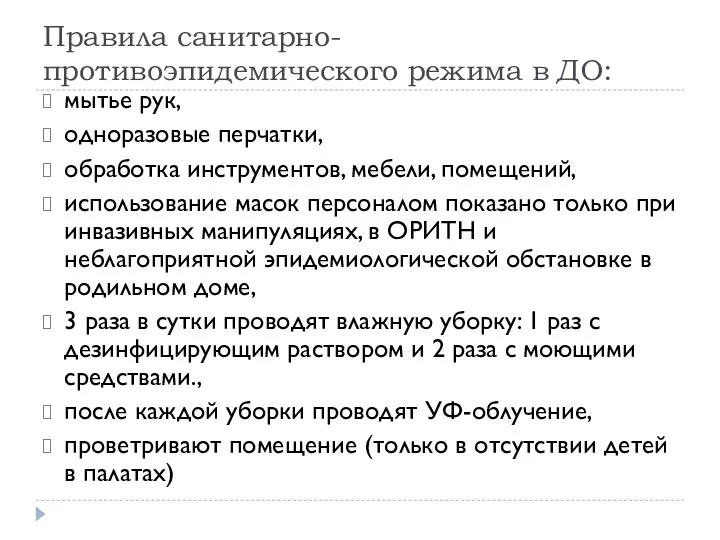 Правила санитарно-противоэпидемического режима в ДО:

мытье рук,

одноразовые перчатки,

обработка инструментов, мебели, помещений,

использование масок персоналом показано только при инвазивных манипуляциях, в ОРИТН и неблагоприятной эпидемиологической обстановке в родильном доме,

3 раза в сутки проводят влажную уборку: 1 раз с дезинфицирующим раствором и 2 раза с моющими средствами.,

после каждой уборки проводят УФ-облучение,

проветривают помещение (только в отсутствии детей в палатах)